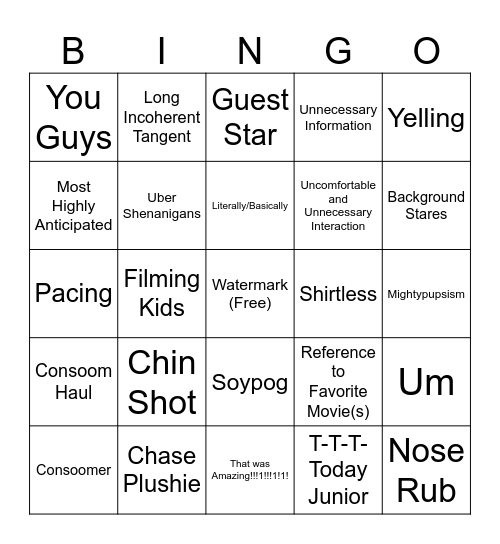 | B | I | N | G | O |
|---|---|---|---|---|
| You Guys | Long Incoherent Tangent | Guest Star | Unnecessary Information | Yelling |
| Most Highly Anticipated | Uber Shenanigans | Literally/Basically | Uncomfortable and Unnecessary Interaction | Background Stares |
| Pacing | Filming Kids | Watermark (Free) | Shirtless | Mightypupsism |
| Consoom Haul | Chin Shot | Soypog | Reference to Favorite Movie(s) | Um |
| Consoomer | Chase Plushie | That was Amazing!!!1!!!1!1! | T-T-T-Today Junior | Nose Rub |